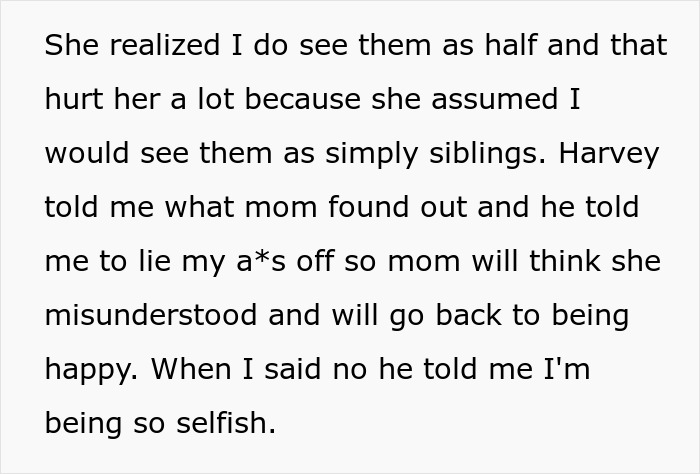 She realized I do see them as half and that hurt her a lot because she assumed I would see them as simply siblings. Harvey told me what mom found out and he told me to lie my a*s off so mom will think she misunderstood and will go back to being happy. When I said no he told me I'm being so selfish.